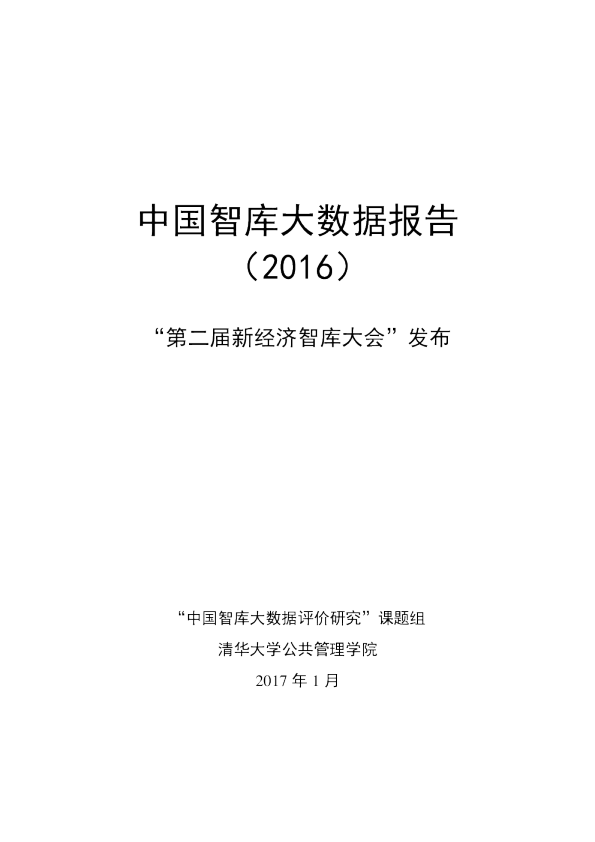 中国智库大数据报告
（2016）

“第二届新经济智库大会”发布

“中国智库大数据评价研究”课题组
清华大学公共管理学院
2017 年 1 月